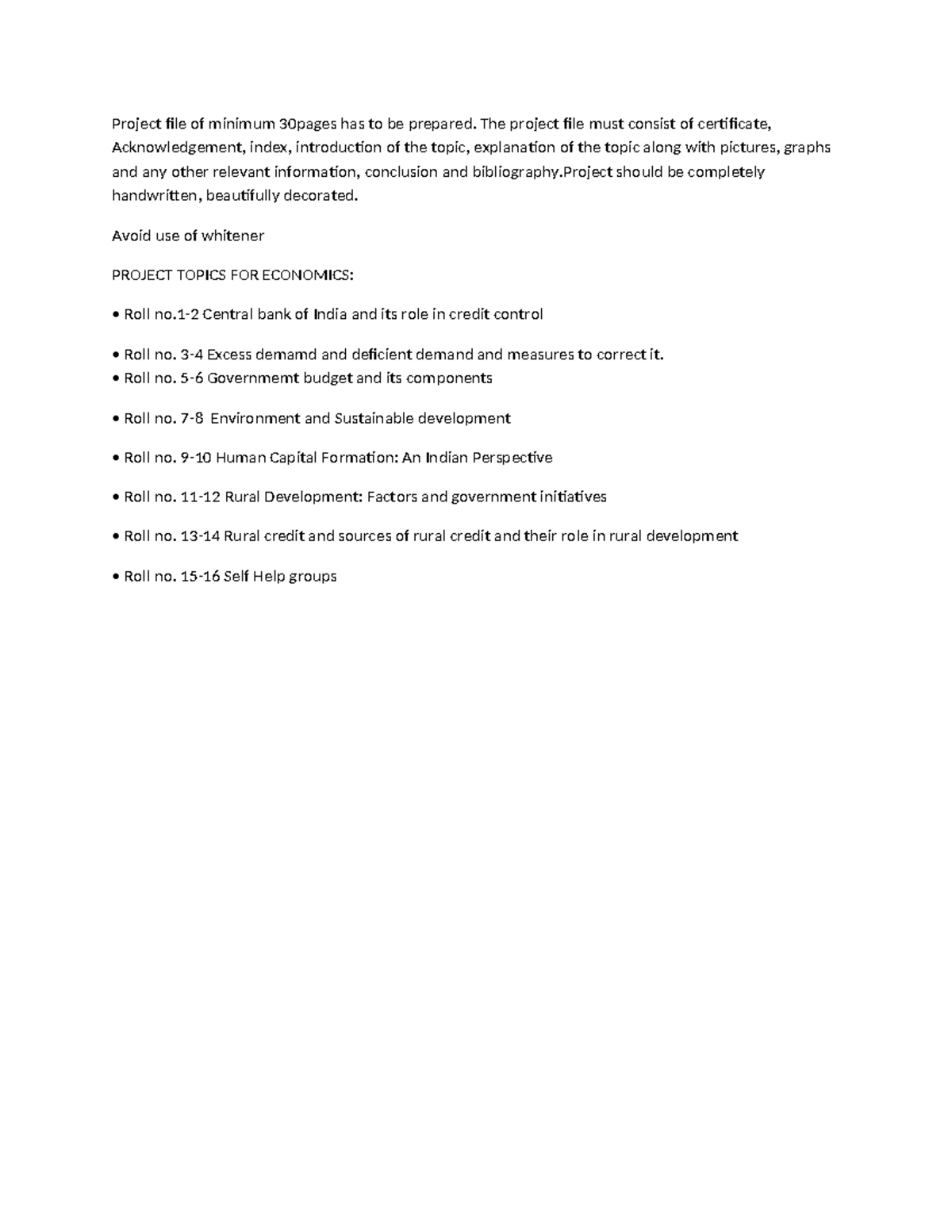 Project file of minimum 30pages has to be prepared. The project file must consist of certificate, Acknowledgement, index, introduction of the topic, explanation of the topic along with pictures, graphs and any other relevant information, conclusion and bibliography.Project should be completely handwritten, beautifully decorated.

Avoid use of whitener

PROJECT TOPICS FOR ECONOMICS:

• Roll no.1-2 Central bank of India and its role in credit control

• Roll no. 3-4 Excess demamd and deficient demand and measures to correct it.
• Roll no. 5-6 Governmemt budget and its components

• Roll no. 7-8 Environment and Sustainable development

• Roll no. 9-10 Human Capital Formation: An Indian Perspective

• Roll no. 11-12 Rural Development: Factors and government initiatives

• Roll no. 13-14 Rural credit and sources of rural credit and their role in rural development

• Roll no. 15-16 Self Help groups